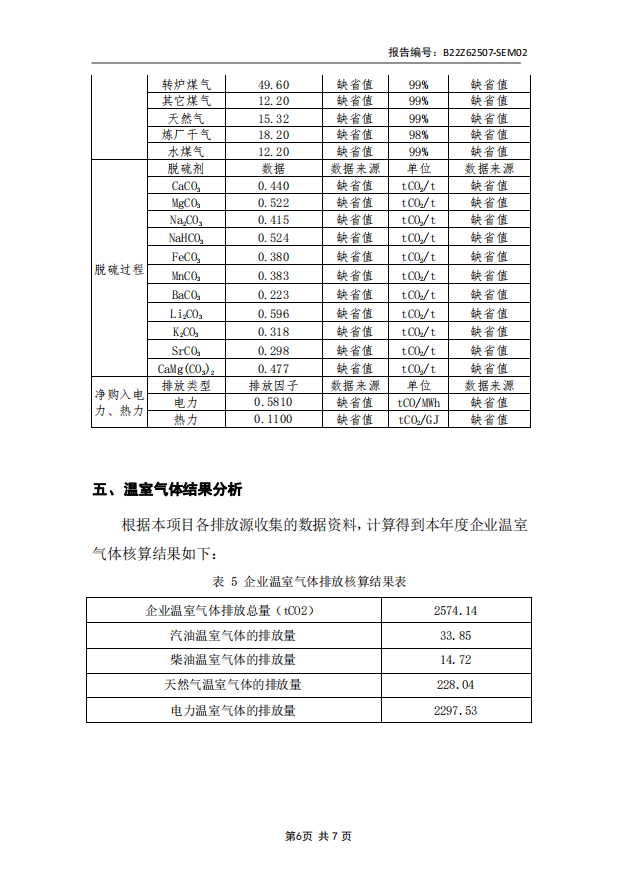 报告编号：B22Z62507-SEM02

|  | 转炉煤气 | 49.60 | 缺省值 | 99% | 缺省值 |
|---|---|---|---|---|---|
|  | 其它煤气 | 12.20 | 缺省值 | 99% | 缺省值 |
|  | 天然气 | 15.32 | 缺省值 | 99% | 缺省值 |
|  | 炼厂干气 | 18.20 | 缺省值 | 98% | 缺省值 |
|  | 水煤气 | 12.20 | 缺省值 | 99% | 缺省值 |
| 脱硫过程 | 脱硫剂 | 数据 | 数据来源 | 单位 | 数据来源 |
|  | $CaCO_3$ | 0.440 | 缺省值 | $tCO_2/t$ | 缺省值 |
|  | $MgCO_3$ | 0.522 | 缺省值 | $tCO_2/t$ | 缺省值 |
|  | $Na_2CO_3$ | 0.415 | 缺省值 | $tCO_2/t$ | 缺省值 |
|  | $NaHCO_3$ | 0.524 | 缺省值 | $tCO_2/t$ | 缺省值 |
|  | $FeCO_3$ | 0.380 | 缺省值 | $tCO_2/t$ | 缺省值 |
|  | $MnCO_3$ | 0.383 | 缺省值 | $tCO_2/t$ | 缺省值 |
|  | $BaCO_3$ | 0.223 | 缺省值 | $tCO_2/t$ | 缺省值 |
|  | $Li_2CO_3$ | 0.596 | 缺省值 | $tCO_2/t$ | 缺省值 |
|  | $K_2CO_3$ | 0.318 | 缺省值 | $tCO_2/t$ | 缺省值 |
|  | $SrCO_3$ | 0.298 | 缺省值 | $tCO_2/t$ | 缺省值 |
|  | $CaMg(CO_3)_2$ | 0.477 | 缺省值 | $tCO_2/t$ | 缺省值 |
| 净购入电力、热力 | 排放类型 | 排放因子 | 数据来源 | 单位 | 数据来源 |
|  | 电力 | 0.5810 | 缺省值 | tCO/MWh | 缺省值 |
|  | 热力 | 0.1100 | 缺省值 | $tCO_2/GJ$ | 缺省值 |

五、温室气体结果分析

根据本项目各排放源收集的数据资料，计算得到本年度企业温室气体核算结果如下：

表 5 企业温室气体排放核算结果表

| 企业温室气体排放总量（tCO2） | 2574.14 |
|---|---|
| 汽油温室气体的排放量 | 33.85 |
| 柴油温室气体的排放量 | 14.72 |
| 天然气温室气体的排放量 | 228.04 |
| 电力温室气体的排放量 | 2297.53 |

第6页 共 7 页